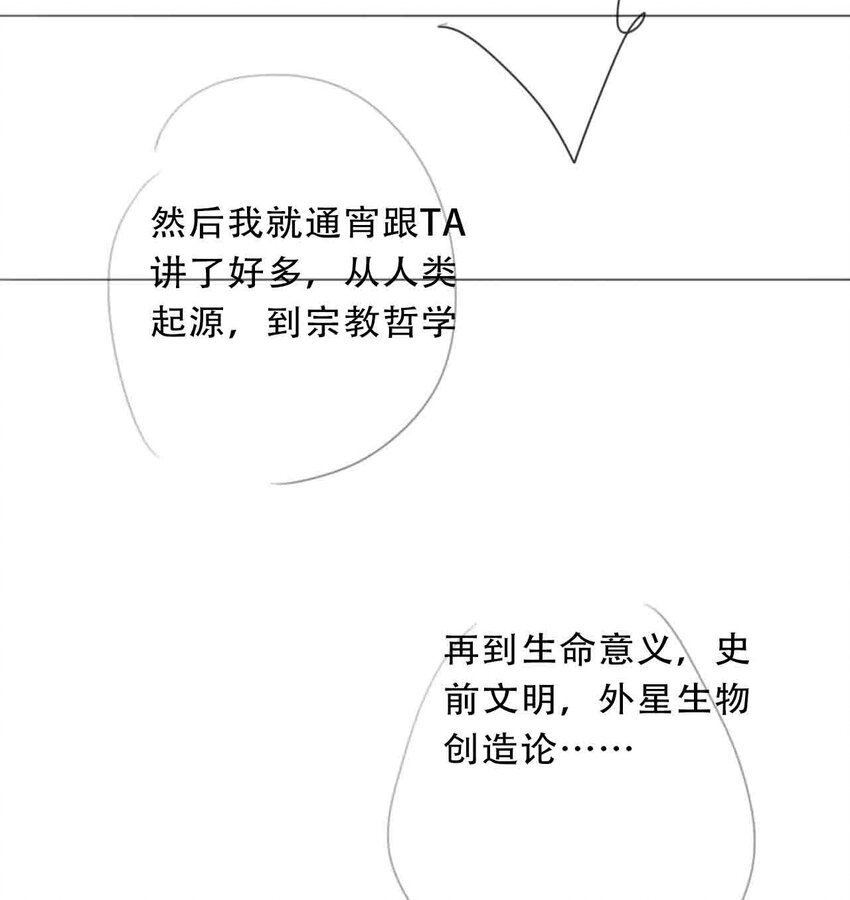 然后我就通宵跟TA讲了好多，从人类起源，到宗教哲学

再到生命意义，史前文明，外星生物创造论……